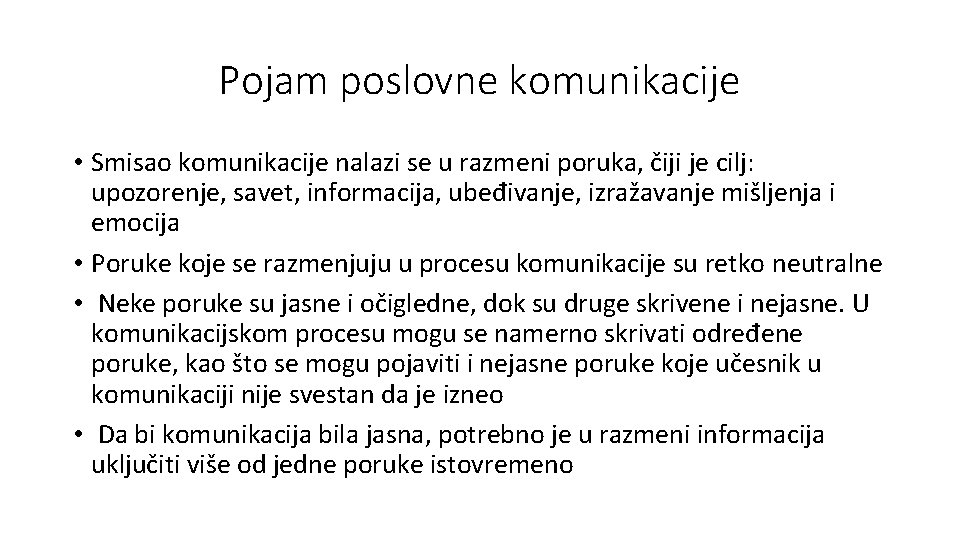 Pojam poslovne komunikacije

• Smisao komunikacije nalazi se u razmeni poruka, čiji je cilj: upozorenje, savet, informacija, ubeđivanje, izražavanje mišljenja i emocija
• Poruke koje se razmenjuju u procesu komunikacije su retko neutralne
• Neke poruke su jasne i očigledne, dok su druge skrivene i nejasne. U komunikacijskom procesu mogu se namerno skrivati određene poruke, kao što se mogu pojaviti i nejasne poruke koje učesnik u komunikaciji nije svestan da je izneo
• Da bi komunikacija bila jasna, potrebno je u razmeni informacija uključiti više od jedne poruke istovremeno